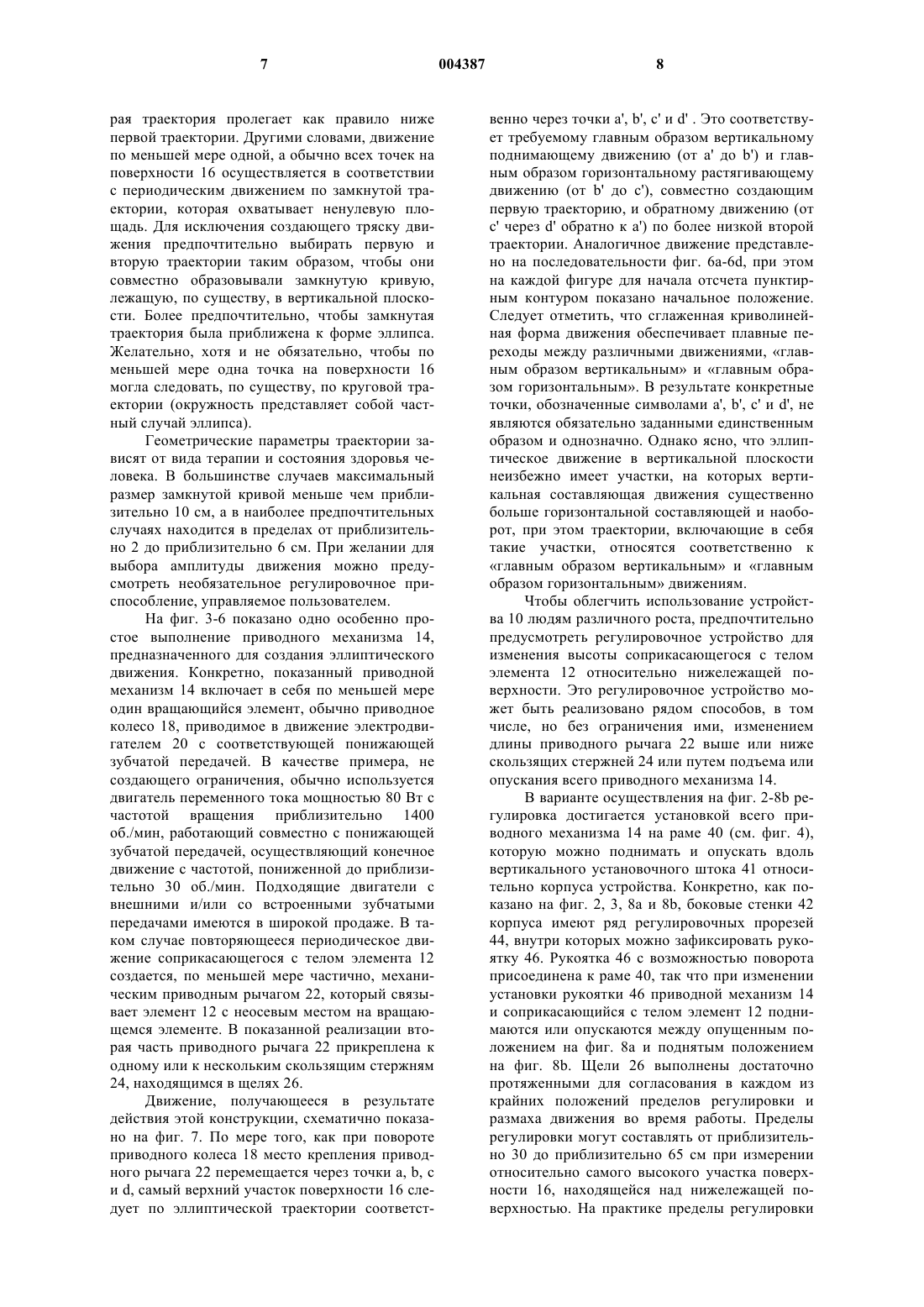 7 004387 8

рая траектория пролегает как правило ниже первой траектории. Другими словами, движение по меньшей мере одной, а обычно всех точек на поверхности 16 осуществляется в соответствии с периодическим движением по замкнутой траектории, которая охватывает ненулевую площадь. Для исключения создающего тряску движения предпочтительно выбирать первую и вторую траектории таким образом, чтобы они совместно образовывали замкнутую кривую, лежащую, по существу, в вертикальной плоскости. Более предпочтительно, чтобы замкнутая траектория была приближена к форме эллипса. Желательно, хотя и не обязательно, чтобы по меньшей мере одна точка на поверхности 16 могла следовать, по существу, по круговой траектории (окружность представляет собой частный случай эллипса).

Геометрические параметры траектории зависят от вида терапии и состояния здоровья человека. В большинстве случаев максимальный размер замкнутой кривой меньше чем приблизительно 10 см, а в наиболее предпочтительных случаях находится в пределах от приблизительно 2 до приблизительно 6 см. При желании для выбора амплитуды движения можно предусмотреть необязательное регулировочное приспособление, управляемое пользователем.

На фиг. 3-6 показано одно особенно простое выполнение приводного механизма 14, предназначенного для создания эллиптического движения. Конкретно, показанный приводной механизм 14 включает в себя по меньшей мере один вращающийся элемент, обычно приводное колесо 18, приводимое в движение электродвигателем 20 с соответствующей понижающей зубчатой передачей. В качестве примера, не создающего ограничения, обычно используется двигатель переменного тока мощностью 80 Вт с частотой вращения приблизительно 1400 об./мин, работающий совместно с понижающей зубчатой передачей, осуществляющий конечное движение с частотой, пониженной до приблизительно 30 об./мин. Подходящие двигатели с внешними и/или со встроенными зубчатыми передачами имеются в широкой продаже. В таком случае повторяющееся периодическое движение соприкасающегося с телом элемента 12 создается, по меньшей мере частично, механическим приводным рычагом 22, который связывает элемент 12 с неосевым местом на вращающемся элементе. В показанной реализации вторая часть приводного рычага 22 прикреплена к одному или к нескольким скользящим стержням 24, находящимся в щелях 26.

Движение, получающееся в результате действия этой конструкции, схематично показано на фиг. 7. По мере того, как при повороте приводного колеса 18 место крепления приводного рычага 22 перемещается через точки a, b, c и d, самый верхний участок поверхности 16 следует по эллиптической траектории соответственно через точки a', b', c' и d' . Это соответствует требуемому главным образом вертикальному поднимающему движению (от a' до b') и главным образом горизонтальному растягивающему движению (от b' до c'), совместно создающим первую траекторию, и обратному движению (от c' через d' обратно к a') по более низкой второй траектории. Аналогичное движение представлено на последовательности фиг. 6a-6d, при этом на каждой фигуре для начала отсчета пунктирным контуром показано начальное положение. Следует отметить, что сглаженная криволинейная форма движения обеспечивает плавные переходы между различными движениями, «главным образом вертикальным» и «главным образом горизонтальным». В результате конкретные точки, обозначенные символами a', b', c' и d', не являются обязательно заданными единственным образом и однозначно. Однако ясно, что эллиптическое движение в вертикальной плоскости неизбежно имеет участки, на которых вертикальная составляющая движения существенно больше горизонтальной составляющей и наоборот, при этом траектории, включающие в себя такие участки, относятся соответственно к «главным образом вертикальным» и «главным образом горизонтальным» движениям.

Чтобы облегчить использование устройства 10 людям различного роста, предпочтительно предусмотреть регулировочное устройство для изменения высоты соприкасающегося с телом элемента 12 относительно нижележащей поверхности. Это регулировочное устройство может быть реализовано рядом способов, в том числе, но без ограничения ими, изменением длины приводного рычага 22 выше или ниже скользящих стержней 24 или путем подъема или опускания всего приводного механизма 14.

В варианте осуществления на фиг. 2-8b регулировка достигается установкой всего приводного механизма 14 на раме 40 (см. фиг. 4), которую можно поднимать и опускать вдоль вертикального установочного штока 41 относительно корпуса устройства. Конкретно, как показано на фиг. 2, 3, 8a и 8b, боковые стенки 42 корпуса имеют ряд регулировочных прорезей 44, внутри которых можно зафиксировать рукоятку 46. Рукоятка 46 с возможностью поворота присоединена к раме 40, так что при изменении установки рукоятки 46 приводной механизм 14 и соприкасающийся с телом элемент 12 поднимаются или опускаются между опущенным положением на фиг. 8a и поднятым положением на фиг. 8b. Щели 26 выполнены достаточно протяженными для согласования в каждом из крайних положений пределов регулировки и размаха движения во время работы. Пределы регулировки могут составлять от приблизительно 30 до приблизительно 65 см при измерении относительно самого высокого участка поверхности 16, находящейся над нижележащей поверхностью. На практике пределы регулировки